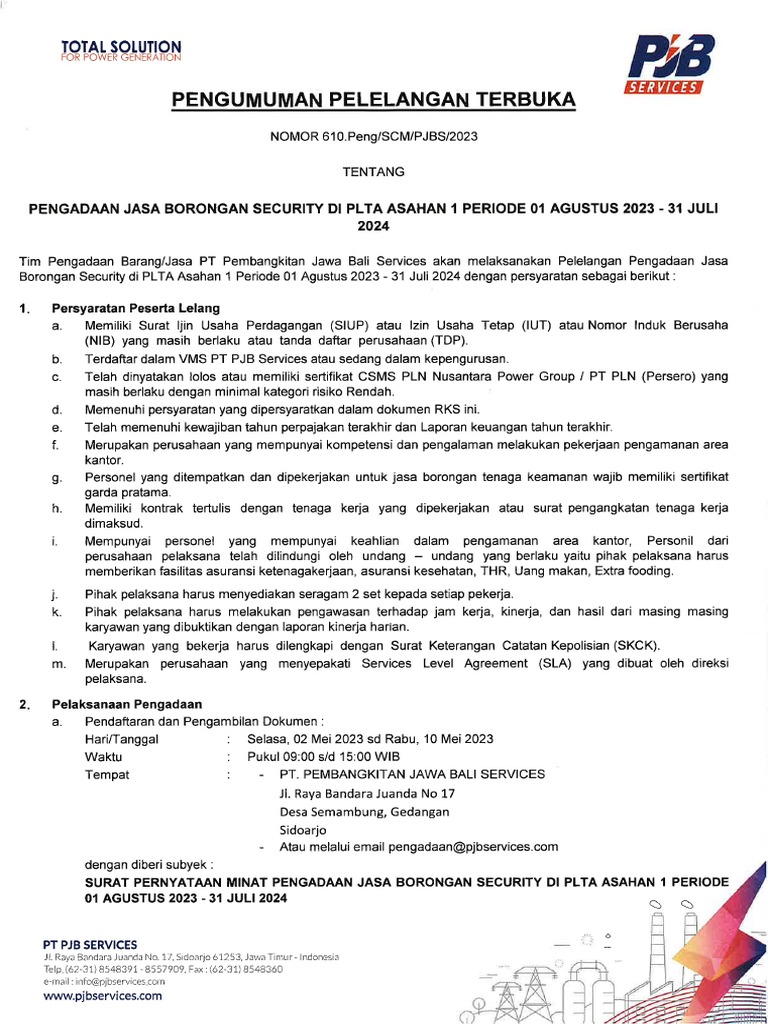 TOTAL SOLUTION
FOR POWER GENERATION

PJB SERVICES

PENGUMUMAN PELELANGAN TERBUKA

NOMOR 610.Peng/SCM/PJBS/2023

TENTANG

PENGADAAN JASA BORONGAN SECURITY DI PLTA ASAHAN 1 PERIODE 01 AGUSTUS 2023 - 31 JULI 2024

Tim Pengadaan Barang/Jasa PT Pembangkitan Jawa Bali Services akan melaksanakan Pelelangan Pengadaan Jasa Borongan Security di PLTA Asahan 1 Periode 01 Agustus 2023 - 31 Juli 2024 dengan persyaratan sebagai berikut :

1. Persyaratan Peserta Lelang
a. Memiliki Surat Ijin Usaha Perdagangan (SIUP) atau Izin Usaha Tetap (IUT) atau Nomor Induk Berusaha (NIB) yang masih berlaku atau tanda daftar perusahaan (TDP).
b. Terdaftar dalam VMS PT PJB Services atau sedang dalam kepengurusan.
c. Telah dinyatakan lolos atau memiliki sertifikat CSMS PLN Nusantara Power Group / PT PLN (Persero) yang masih berlaku dengan minimal kategori risiko Rendah.
d. Memenuhi persyaratan yang dipersyaratkan dalam dokumen RKS ini.
e. Telah memenuhi kewajiban tahun perpajakan terakhir dan Laporan keuangan tahun terakhir.
f. Merupakan perusahaan yang mempunyai kompetensi dan pengalaman melakukan pekerjaan pengamanan area kantor.
g. Personel yang ditempatkan dan dipekerjakan untuk jasa borongan tenaga keamanan wajib memiliki sertifikat garda pratama.
h. Memiliki kontrak tertulis dengan tenaga kerja yang dipekerjakan atau surat pengangkatan tenaga kerja dimaksud.
i. Mempunyai personel yang mempunyai keahlian dalam pengamanan area kantor, Personil dari perusahaan pelaksana telah dilindungi oleh undang – undang yang berlaku yaitu pihak pelaksana harus memberikan fasilitas asuransi ketenagakerjaan, asuransi kesehatan, THR, Uang makan, Extra fooding.
j. Pihak pelaksana harus menyediakan seragam 2 set kepada setiap pekerja.
k. Pihak pelaksana harus melakukan pengawasan terhadap jam kerja, kinerja, dan hasil dari masing masing karyawan yang dibuktikan dengan laporan kinerja harian.
l. Karyawan yang bekerja harus dilengkapi dengan Surat Keterangan Catatan Kepolisian (SKCK).
m. Merupakan perusahaan yang menyepakati Services Level Agreement (SLA) yang dibuat oleh direksi pelaksana.

2. Pelaksanaan Pengadaan
a. Pendaftaran dan Pengambilan Dokumen :
Hari/Tanggal : Selasa, 02 Mei 2023 sd Rabu, 10 Mei 2023
Waktu : Pukul 09:00 s/d 15:00 WIB
Tempat : - PT. PEMBANGKITAN JAWA BALI SERVICES
Jl. Raya Bandara Juanda No 17
Desa Semambung, Gedangan
Sidoarjo
- Atau melalui email pengadaan@pjbservices.com
dengan diberi subyek :
SURAT PERNYATAAN MINAT PENGADAAN JASA BORONGAN SECURITY DI PLTA ASAHAN 1 PERIODE 01 AGUSTUS 2023 - 31 JULI 2024

PT PJB SERVICES
Jl. Raya Bandara Juanda No. 17, Sidoarjo 61253, Jawa Timur - Indonesia
Telp. (62-31) 8548391 - 8557909, Fax : (62-31) 8548360
e-mail : info@pjbservices.com
www.pjbservices.com